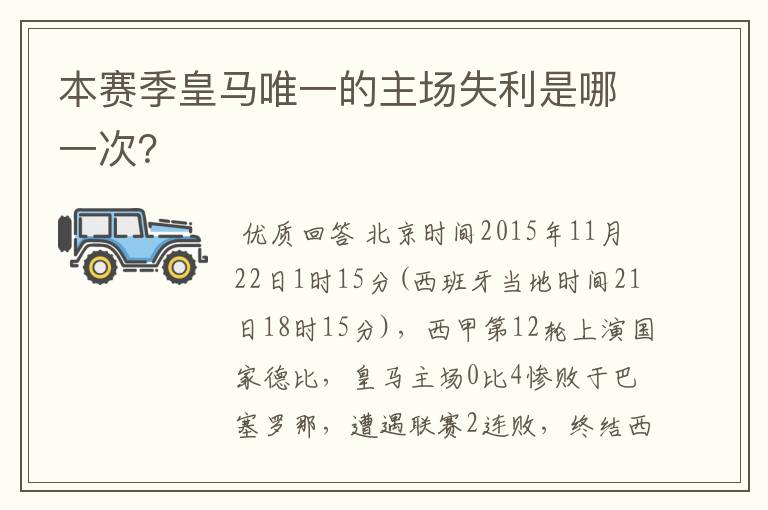 本赛季皇马唯一的主场失利是哪一次?

优质回答 北京时间2015年11月22日1时15分(西班牙当地时间21日18时15分)，西甲第12轮上演国家德比，皇马主场0比4惨败于巴塞罗那，遭遇联赛2连败，终结西